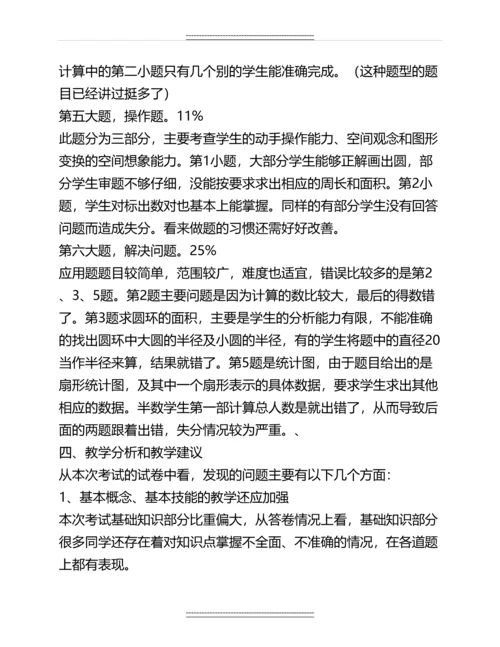 计算中的第二小题只有几个别的学生能准确完成。（这种题型的题目已经讲过挺多了）

第五大题，操作题。11%

此题分为三部分，主要考查学生的动手操作能力、空间观念和图形变换的空间想象能力。第1小题，大部分学生能够正解画出圆，部分学生审题不够仔细，没能按要求求出相应的周长和面积。第2小题，学生对标出数对也基本上能掌握。同样的有部分学生没有回答问题而造成失分。看来做题的习惯还需好好改善。

第六大题，解决问题。25%

应用题题目较简单，范围较广，难度也适宜，错误比较多的是第2、3、5题。第2题主要问题是因为计算的数比较大，最后的得数错了。第3题求圆环的面积，主要是学生的分析能力有限，不能准确的找出圆环中大圆的半径及小圆的半径，有的学生将题中的直径20当作半径来算，结果就错了。第5题是统计图，由于题目给出的是扇形统计图，及其中一个扇形表示的具体数据，要求学生求出其他相应的数据。半数学生第一部计算总人数是就出错了，从而导致后面的两题跟着出错，失分情况较为严重。、

四、教学分析和教学建议

从本次考试的试卷中看，发现的问题主要有以下几个方面：

1、基本概念、基本技能的教学还应加强

本次考试基础知识部分比重偏大，从答卷情况上看，基础知识部分很多同学还存在着对知识点掌握不全面、不准确的情况，在各道题上都有表现。